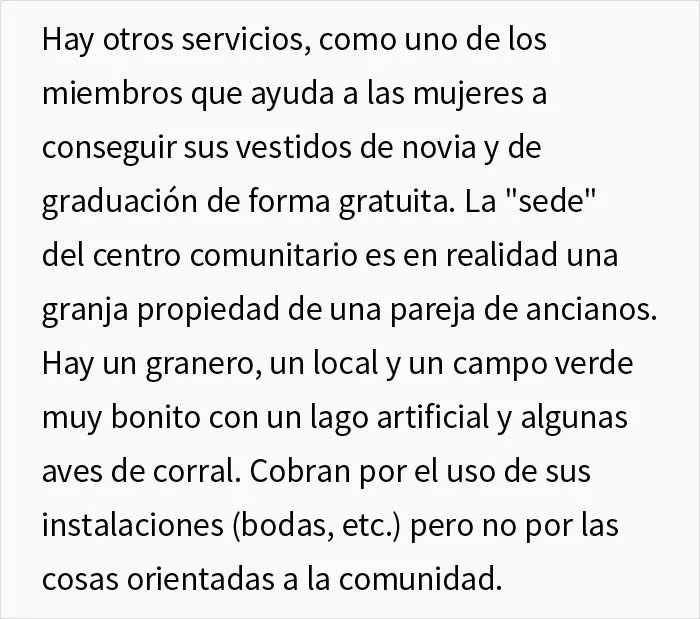 Hay otros servicios, como uno de los miembros que ayuda a las mujeres a conseguir sus vestidos de novia y de graduación de forma gratuita. La "sede" del centro comunitario es en realidad una granja propiedad de una pareja de ancianos. Hay un granero, un local y un campo verde muy bonito con un lago artificial y algunas aves de corral. Cobran por el uso de sus instalaciones (bodas, etc.) pero no por las cosas orientadas a la comunidad.